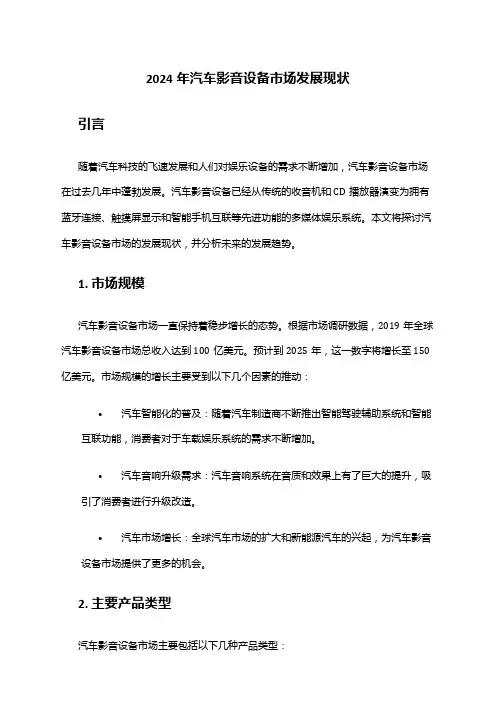 2024 年汽车影音设备市场发展现状

引言

随着汽车科技的飞速发展和人们对娱乐设备的需求不断增加，汽车影音设备市场在过去几年中蓬勃发展。汽车影音设备已经从传统的收音机和 CD 播放器演变为拥有蓝牙连接、触摸屏显示和智能手机互联等先进功能的多媒体娱乐系统。本文将探讨汽车影音设备市场的发展现状，并分析未来的发展趋势。

1. 市场规模

汽车影音设备市场一直保持着稳步增长的态势。根据市场调研数据，2019 年全球汽车影音设备市场总收入达到 100 亿美元。预计到 2025 年，这一数字将增长至 150 亿美元。市场规模的增长主要受到以下几个因素的推动：

• 汽车智能化的普及：随着汽车制造商不断推出智能驾驶辅助系统和智能互联功能，消费者对于车载娱乐系统的需求不断增加。

• 汽车音响升级需求：汽车音响系统在音质和效果上有了巨大的提升，吸引了消费者进行升级改造。

• 汽车市场增长：全球汽车市场的扩大和新能源汽车的兴起，为汽车影音设备市场提供了更多的机会。

2. 主要产品类型

汽车影音设备市场主要包括以下几种产品类型：